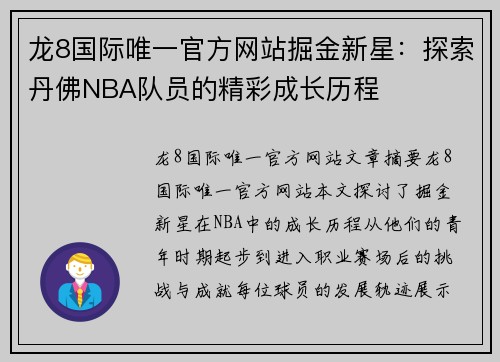 龙8国际唯一官方网站掘金新星：探索丹佛NBA队员的精彩成长历程

龙8国际唯一官方网站文章摘要龙8国际唯一官方网站本文探讨了掘金新星在NBA中的成长历程从他们的青年时期起步到进入职业赛场后的挑战与成就每位球员的发展轨迹展示